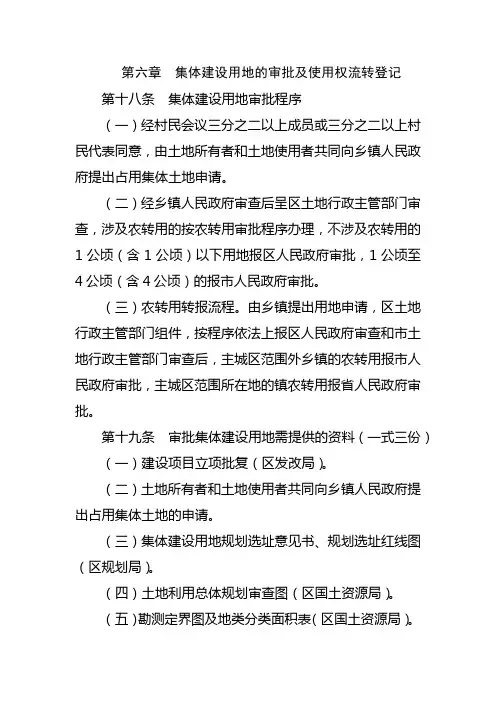 第六章　集体建设用地的审批及使用权流转登记

第十八条　集体建设用地审批程序

（一）经村民会议三分之二以上成员或三分之二以上村民代表同意，由土地所有者和土地使用者共同向乡镇人民政府提出占用集体土地申请。

（二）经乡镇人民政府审查后呈区土地行政主管部门审查，涉及农转用的按农转用审批程序办理，不涉及农转用的1公顷（含1公顷）以下用地报区人民政府审批，1公顷至4公顷（含4公顷）的报市人民政府审批。

（三）农转用转报流程。由乡镇提出用地申请，区土地行政主管部门组件，按程序依法上报区人民政府审查和市土地行政主管部门审查后，主城区范围外乡镇的农转用报市人民政府审批，主城区范围所在地的镇农转用报省人民政府审批。

第十九条　审批集体建设用地需提供的资料（一式三份）

（一）建设项目立项批复（区发改局）。

（二）土地所有者和土地使用者共同向乡镇人民政府提出占用集体土地的申请。

（三）集体建设用地规划选址意见书、规划选址红线图（区规划局）。

（四）土地利用总体规划审查图（区国土资源局）。

（五）勘测定界图及地类分类面积表（区国土资源局）。